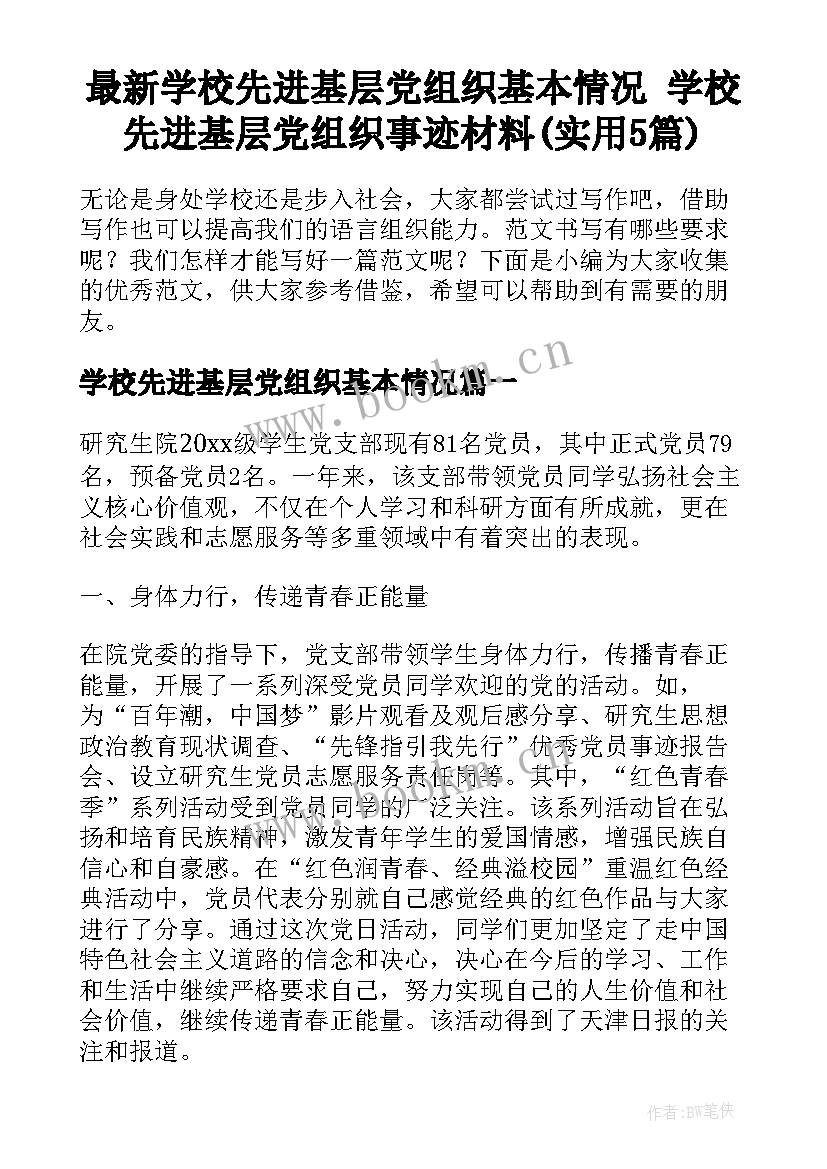 最新学校先进基层党组织基本情况 学校先进基层党组织事迹材料(实用5篇)

无论是身处学校还是步入社会，大家都尝试过写作吧，借助写作也可以提高我们的语言组织能力。范文书写有哪些要求呢？我们怎样才能写好一篇范文呢？下面是小编为大家收集的优秀范文，供大家参考借鉴，希望可以帮助到有需要的朋友。

学校先进基层党组织基本情况篇一

www.bookm.cn

研究生院20xx级学生党支部现有81名党员，其中正式党员79名，预备党员2名。一年来，该支部带领党员同学弘扬社会主义核心价值观，不仅在个人学习和科研方面有所成就，更在社会实践和志愿服务等多重领域中有着突出的表现。

一、身体力行，传递青春正能量

在院党委的指导下，党支部带领学生身体力行，传播青春正能量，开展了一系列深受党员同学欢迎的党的活动。如，为“百年潮，中国梦”影片观看及观后感分享、研究生思想政治教育现状调查、“先锋指引我先行”优秀党员事迹报告会、设立研究生党员志愿服务责任岗等。其中，“红色青春季”系列活动受到党员同学的广泛关注。该系列活动旨在弘扬和培育民族精神，激发青年学生的爱国情感，增强民族自信心和自豪感。在“红色润青春、经典溢校园”重温红色经典活动中，党员代表分别就自己感觉经典的红色作品与大家进行了分享。通过这次党日活动，同学们更加坚定了走中国特色社会主义道路的信念和决心，决心在今后的学习、工作和生活中继续严格要求自己，努力实现自己的人生价值和社会价值，继续传递青春正能量。该活动得到了天津日报的关注和报道。

作者:BW笔侠